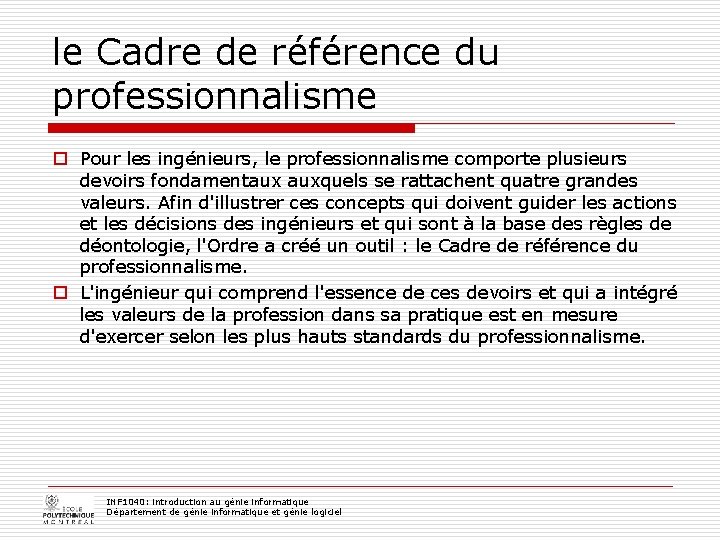 le Cadre de référence du professionnalisme

Pour les ingénieurs, le professionnalisme comporte plusieurs devoirs fondamentaux auxquels se rattachent quatre grandes valeurs. Afin d'illustrer ces concepts qui doivent guider les actions et les décisions des ingénieurs et qui sont à la base des règles de déontologie, l'Ordre a créé un outil : le Cadre de référence du professionnalisme.

L'ingénieur qui comprend l'essence de ces devoirs et qui a intégré les valeurs de la profession dans sa pratique est en mesure d'exercer selon les plus hauts standards du professionnalisme.

ÉCOLE POLYTECHNIQUE MONTRÉAL

INF1040: Introduction au génie informatique
Département de génie informatique et génie logiciel